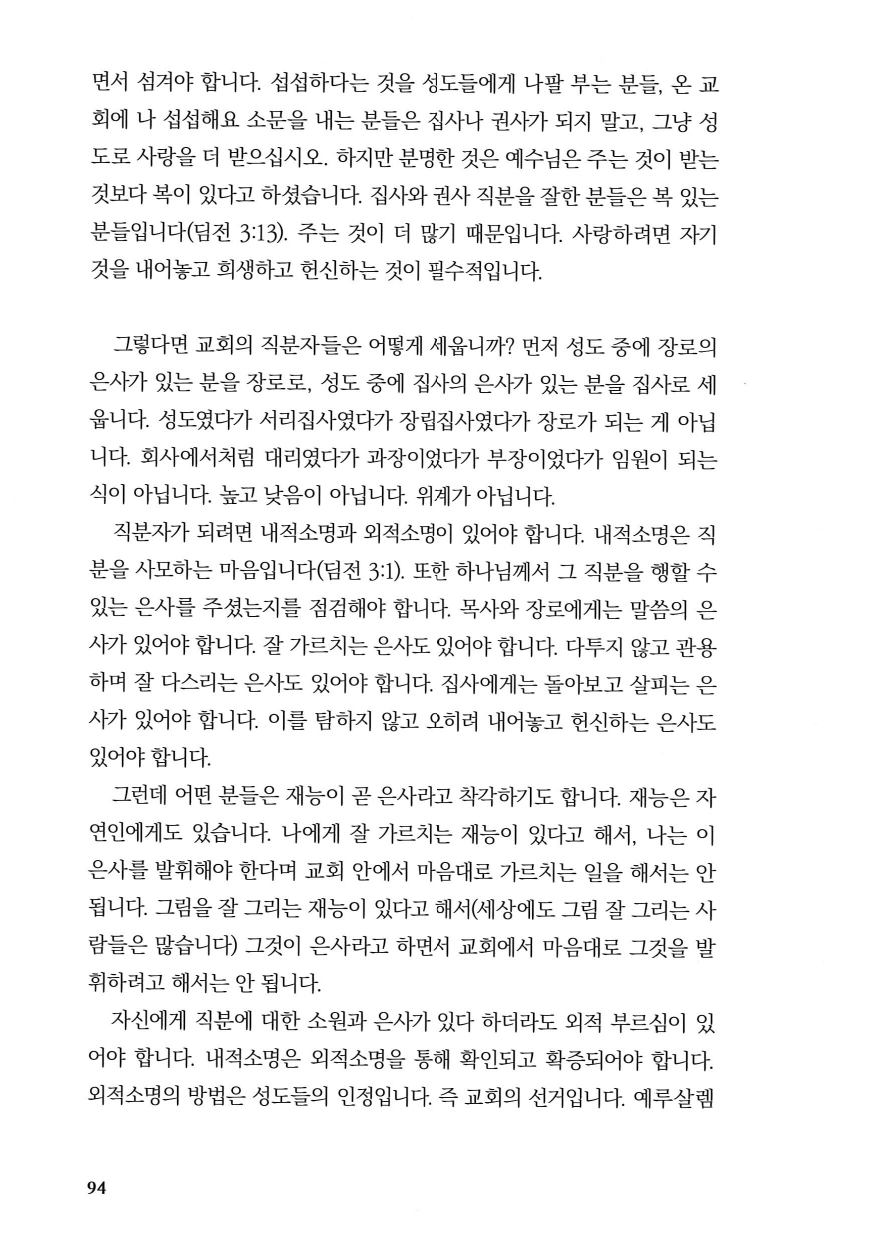 면서 섬겨야 합니다. 섭섭하다는 것을 성도들에게 나팔 부는 분들, 온 교회에 나 섭섭해요 소문을 내는 분들은 집사나 권사가 되지 말고, 그냥 성도로 사랑을 더 받으십시오. 하지만 분명한 것은 예수님은 주는 것이 받는 것보다 복이 있다고 하셨습니다. 집사와 권사 직분을 잘한 분들은 복 있는 분들입니다(딤전 3:13). 주는 것이 더 많기 때문입니다. 사랑하려면 자기 것을 내어놓고 희생하고 헌신하는 것이 필수적입니다.

그렇다면 교회의 직분자들은 어떻게 세웁니까? 먼저 성도 중에 장로의 은사가 있는 분을 장로로, 성도 중에 집사의 은사가 있는 분을 집사로 세웁니다. 성도였다가 서리집사였다가 장립집사였다가 장로가 되는 게 아닙니다. 회사에서처럼 대리였다가 과장이었다가 부장이었다가 임원이 되는 식이 아닙니다. 높고 낮음이 아닙니다. 위계가 아닙니다.

직분자가 되려면 내적소명과 외적소명이 있어야 합니다. 내적소명은 직분을 사모하는 마음입니다(딤전 3:1). 또한 하나님께서 그 직분을 행할 수 있는 은사를 주셨는지를 점검해야 합니다. 목사와 장로에게는 말씀의 은사가 있어야 합니다. 잘 가르치는 은사도 있어야 합니다. 다투지 않고 관용하며 잘 다스리는 은사도 있어야 합니다. 집사에게는 돌아보고 살피는 은사가 있어야 합니다. 이를 탐하지 않고 오히려 내어놓고 헌신하는 은사도 있어야 합니다.

그런데 어떤 분들은 재능이 곧 은사라고 착각하기도 합니다. 재능은 자연인에게도 있습니다. 나에게 잘 가르치는 재능이 있다고 해서, 나는 이 은사를 발휘해야 한다며 교회 안에서 마음대로 가르치는 일을 해서는 안 됩니다. 그림을 잘 그리는 재능이 있다고 해서(세상에도 그림 잘 그리는 사람들은 많습니다) 그것이 은사라고 하면서 교회에서 마음대로 그것을 발휘하려고 해서는 안 됩니다.

자신에게 직분에 대한 소원과 은사가 있다 하더라도 외적 부르심이 있어야 합니다. 내적소명은 외적소명을 통해 확인되고 확증되어야 합니다. 외적소명의 방법은 성도들의 인정입니다. 즉 교회의 선거입니다. 예루살렘

94